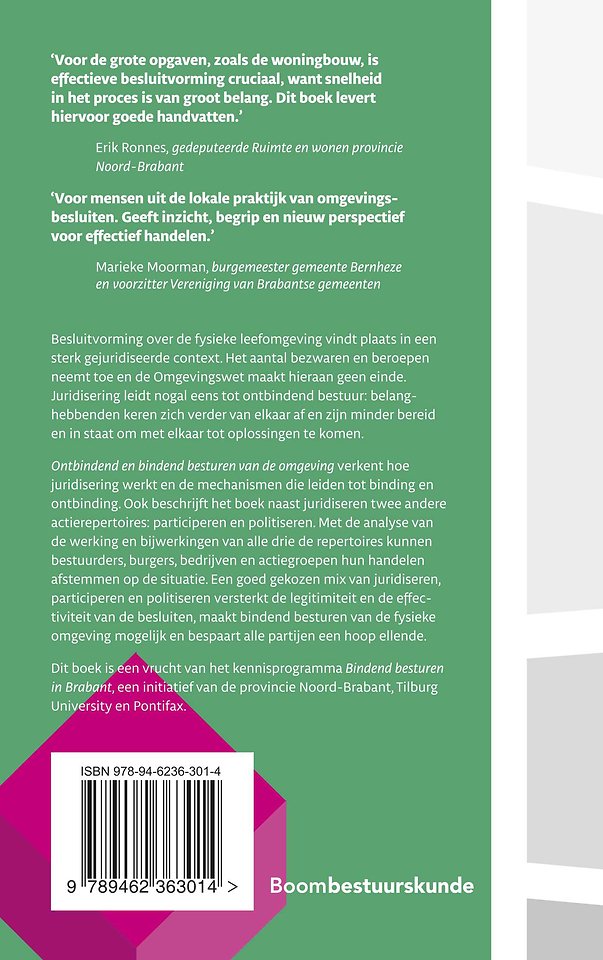 'Voor de grote opgaven, zoals de woningbouw, is effectieve besluitvorming cruciaal, want snelheid in het proces is van groot belang. Dit boek levert hiervoor goede handvatten.'

Erik Ronnes, gedeputeerde Ruimte en wonen provincie Noord-Brabant

'Voor mensen uit de lokale praktijk van omgevingsbesluiten. Geeft inzicht, begrip en nieuw perspectief voor effectief handelen.'

Marieke Moorman, burgemeester gemeente Bernheze en voorzitter Vereniging van Brabantse gemeenten

Besluitvorming over de fysieke leefomgeving vindt plaats in een sterk gejuridiseerde context. Het aantal bezwaren en beroepen neemt toe en de Omgevingswet maakt hieraan geen einde. Juridisering leidt nogal eens tot ontbindend bestuur: belanghebbenden keren zich verder van elkaar af en zijn minder bereid en in staat om met elkaar tot oplossingen te komen.

Ontbindend en bindend besturen van de omgeving verkent hoe juridisering werkt en de mechanismen die leiden tot binding en ontbinding. Ook beschrijft het boek naast juridiseren twee andere actierepertoires: participeren en politiseren. Met de analyse van de werking en bijwerkingen van alle drie de repertoires kunnen bestuurders, burgers, bedrijven en actiegroepen hun handelen afstemmen op de situatie. Een goed gekozen mix van juridiseren, participeren en politiseren versterkt de legitimiteit en de effectiviteit van de besluiten, maakt bindend besturen van de fysieke omgeving mogelijk en bespaart alle partijen een hoop ellende.

Dit boek is een vrucht van het kennisprogramma Bindend besturen in Brabant, een initiatief van de provincie Noord-Brabant, Tilburg University en Pontifax.

ISBN 978-94-6236-301-4

9 789462 363014 >

Boombestuurskunde